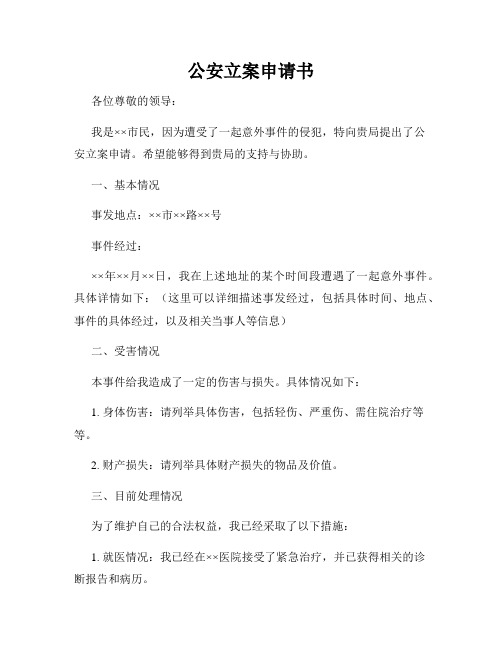 公安立案申请书

各位尊敬的领导：

我是××市民，因为遭受了一起意外事件的侵犯，特向贵局提出了公安立案申请。希望能够得到贵局的支持与协助。

一、基本情况

事发地点：××市××路××号

事件经过：

××年××月××日，我在上述地址的某个时间段遭遇了一起意外事件。具体详情如下：（这里可以详细描述事发经过，包括具体时间、地点、事件的具体经过，以及相关当事人等信息）

二、受害情况

本事件给我造成了一定的伤害与损失。具体情况如下：

1. 身体伤害：请列举具体伤害，包括轻伤、严重伤、需住院治疗等等。

2. 财产损失：请列举具体财产损失的物品及价值。

三、目前处理情况

为了维护自己的合法权益，我已经采取了以下措施：

1. 就医情况：我已经在××医院接受了紧急治疗，并已获得相关的诊断报告和病历。